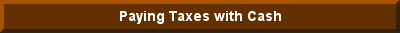 Paying Taxes with Cash